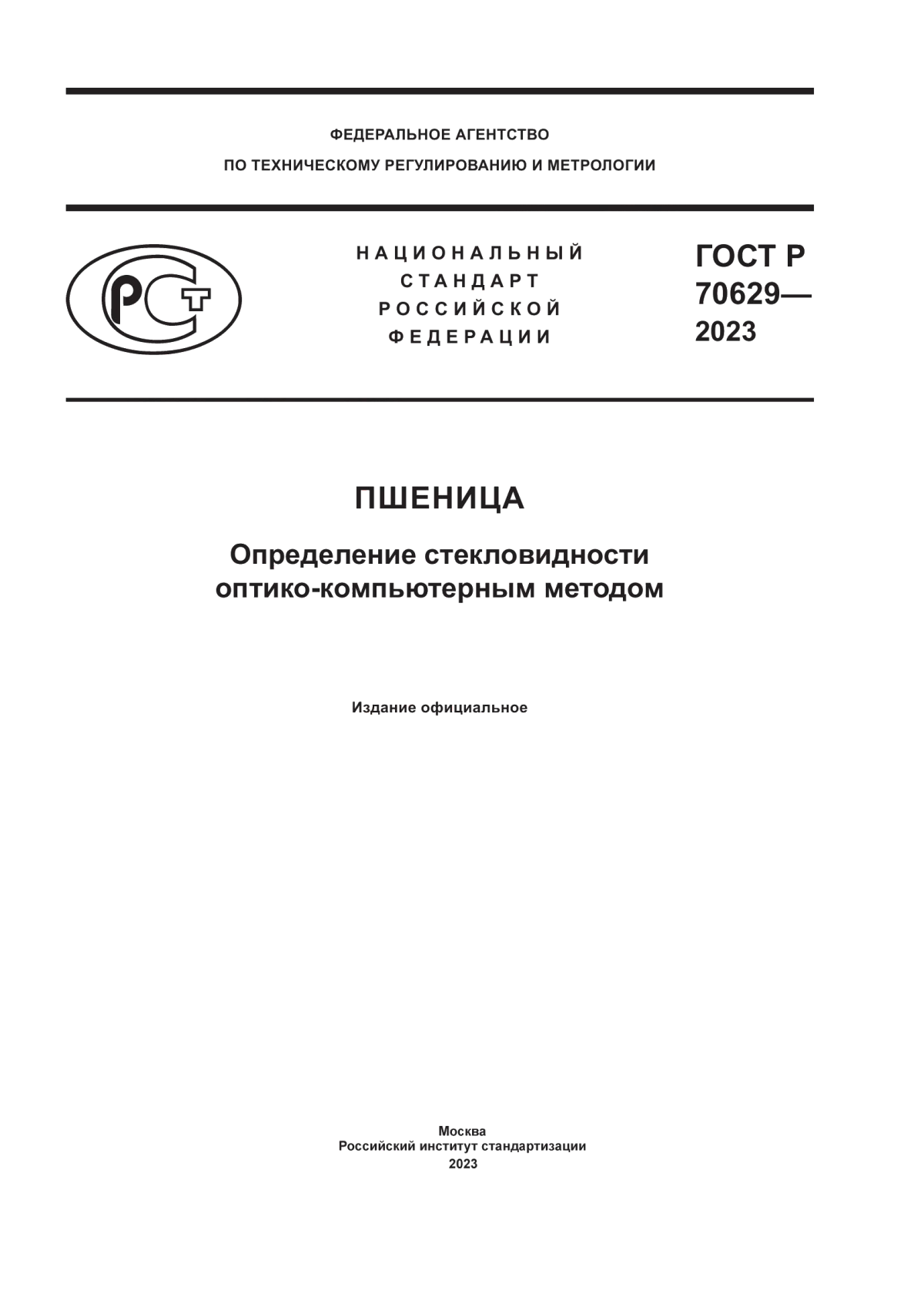 ФЕДЕРАЛЬНОЕ АГЕНТСТВО
ПО ТЕХНИЧЕСКОМУ РЕГУЛИРОВАНИЮ И МЕТРОЛОГИИ

РСТ

НАЦИОНАЛЬНЫЙ
СТАНДАРТ
РОССИЙСКОЙ
ФЕДЕРАЦИИ

ГОСТ Р
70629—
2023

ПШЕНИЦА

Определение стекловидности оптико-компьютерным методом

Издание официальное

Москва
Российский институт стандартизации
2023